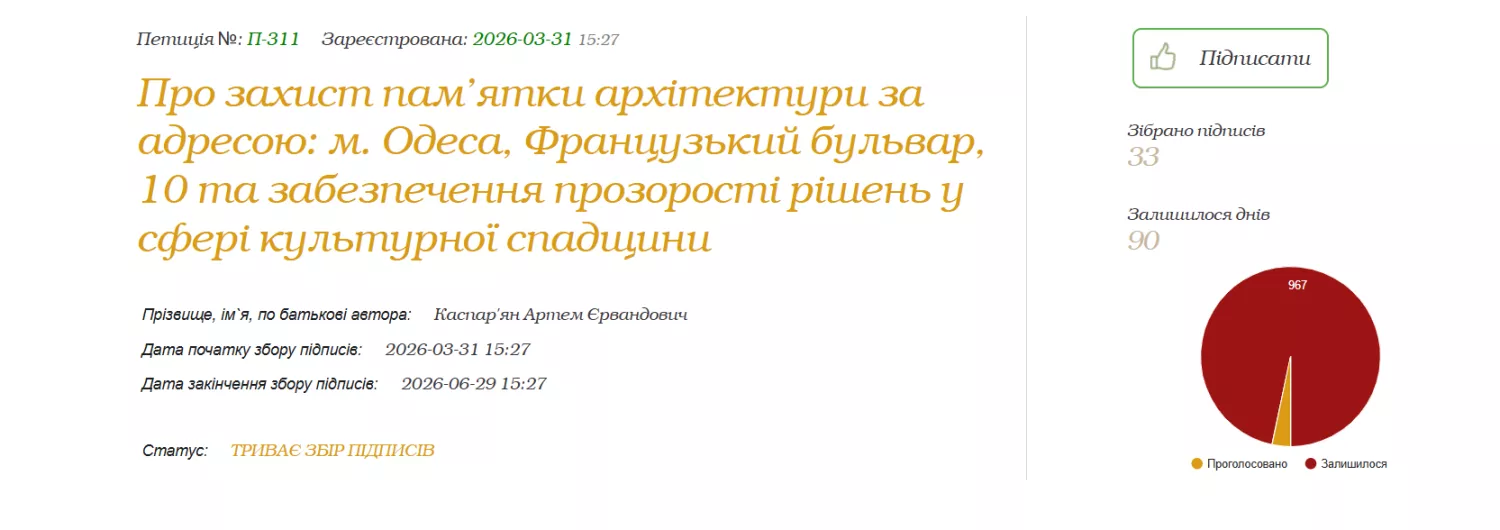 Петиція №: П-311 Зареєстрована: 2026-03-31 15:27

Про захист пам'ятки архітектури за адресою: м. Одеса, Французький бульвар, 10 та забезпечення прозорості рішень у сфері культурної спадщини

Прізвище, ім`я, по батькові автора: Каспар'ян Артем Єрвандович

Дата початку збору підписів: 2026-03-31 15:27

Дата закінчення збору підписів: 2026-06-29 15:27

Статус: ТРИВАЄ ЗБІР ПІДПИСІВ

Підписати

Зібрано підписів
33

Залишилося днів
90

967

Проголосовано Залишилося